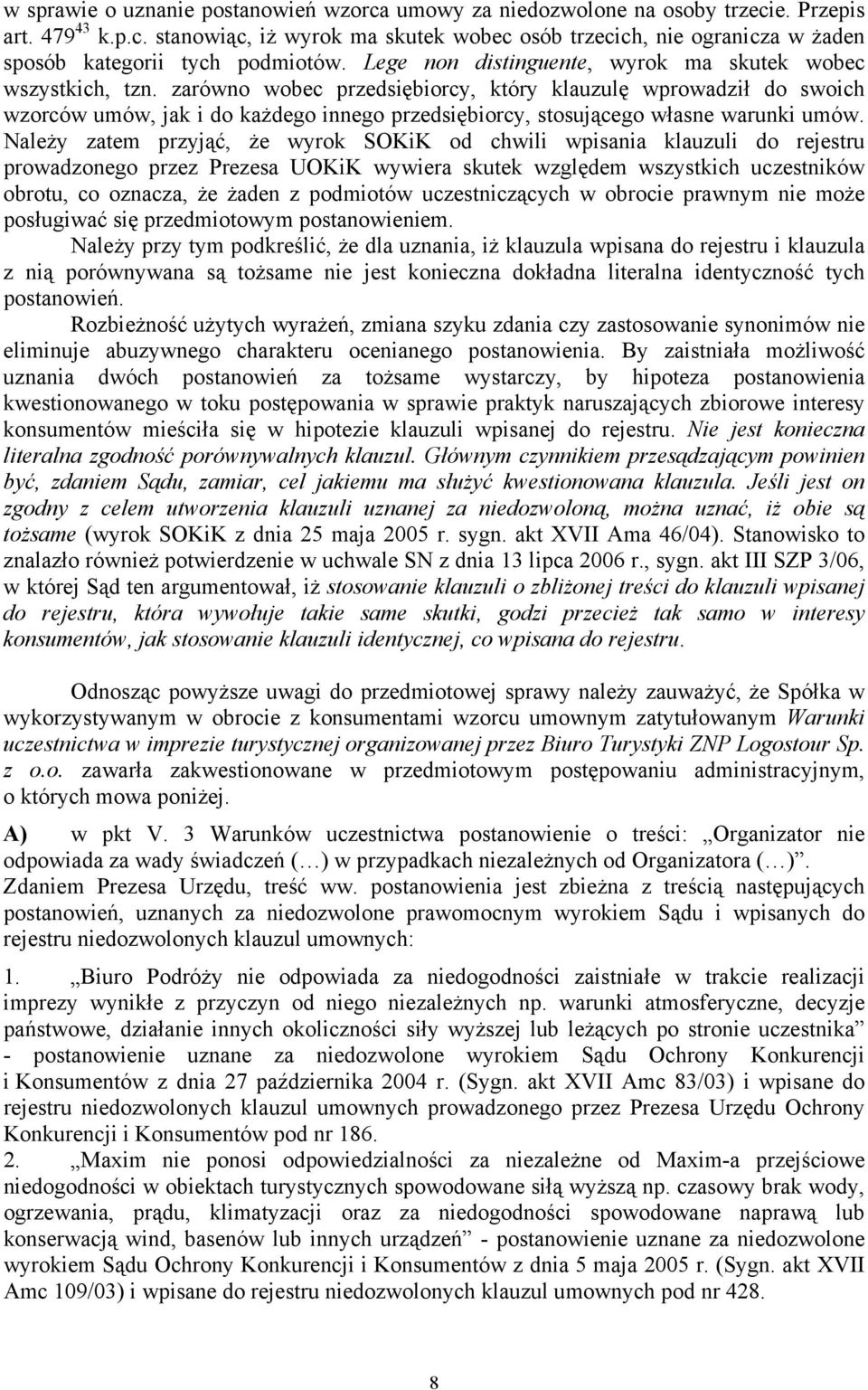 w sprawie o uznanie postanowień wzorca umowy za niedozwolone na osoby trzecie. Przepis art. $479^{43}$ k.p.c. stanowiąc, iż wyrok ma skutek wobec osób trzecich, nie ogranicza w żaden sposób kategorii tych podmiotów. Lege non distinguente, wyrok ma skutek wobec wszystkich, tzn. zarówno wobec przedsiębiorcy, który klauzulę wprowadził do swoich wzorców umów, jak i do każdego innego przedsiębiorcy, stosującego własne warunki umów. Należy zatem przyjąć, że wyrok SOKiK od chwili wpisania klauzuli do rejestru prowadzonego przez Prezesa UOKiK wywiera skutek względem wszystkich uczestników obrotu, co oznacza, że żaden z podmiotów uczestniczących w obrocie prawnym nie może posługiwać się przedmiotowym postanowieniem.

Należy przy tym podkreślić, że dla uznania, iż klauzula wpisana do rejestru i klauzula z nią porównywana są tożsame nie jest konieczna dokładna literalna identyczność tych postanowień.

Rozbieżność użytych wyrażeń, zmiana szyku zdania czy zastosowanie synonimów nie eliminuje abuzywnego charakteru ocenianego postanowienia. By zaistniała możliwość uznania dwóch postanowień za tożsame wystarczy, by hipoteza postanowienia kwestionowanego w toku postępowania w sprawie praktyk naruszających zbiorowe interesy konsumentów mieściła się w hipotezie klauzuli wpisanej do rejestru. Nie jest konieczna literalna zgodność porównywalnych klauzul. Głównym czynnikiem przesądzającym powinien być, zdaniem Sądu, zamiar, cel jakiemu ma służyć kwestionowana klauzula. Jeśli jest on zgodny z celem utworzenia klauzuli uznanej za niedozwoloną, można uznać, iż obie są tożsame (wyrok SOKiK z dnia 25 maja 2005 r. sygn. akt XVII Ama 46/04). Stanowisko to znalazło również potwierdzenie w uchwale SN z dnia 13 lipca 2006 r., sygn. akt III SZP 3/06, w której Sąd ten argumentował, iż stosowanie klauzuli o zbliżonej treści do klauzuli wpisanej do rejestru, która wywołuje takie same skutki, godzi przecież tak samo w interesy konsumentów, jak stosowanie klauzuli identycznej, co wpisana do rejestru.

Odnosząc powyższe uwagi do przedmiotowej sprawy należy zauważyć, że Spółka w wykorzystywanym w obrocie z konsumentami wzorcu umownym zatytułowanym Warunki uczestnictwa w imprezie turystycznej organizowanej przez Biuro Turystyki ZNP Logostour Sp. z o.o. zawarła zakwestionowane w przedmiotowym postępowaniu administracyjnym, o których mowa poniżej.

A) w pkt V. 3 Warunków uczestnictwa postanowienie o treści: „Organizator nie odpowiada za wady świadczeń (…) w przypadkach niezależnych od Organizatora (…)”. Zdaniem Prezesa Urzędu, treść ww. postanowienia jest zbieżna z treścią następujących postanowień, uznanych za niedozwolone prawomocnym wyrokiem Sądu i wpisanych do rejestru niedozwolonych klauzul umownych:

1. „Biuro Podróży nie odpowiada za niedogodności zaistniałe w trakcie realizacji imprezy wynikłe z przyczyn od niego niezależnych np. warunki atmosferyczne, decyzje państwowe, działanie innych okoliczności siły wyższej lub leżących po stronie uczestnika” - postanowienie uznane za niedozwolone wyrokiem Sądu Ochrony Konkurencji i Konsumentów z dnia 27 października 2004 r. (Sygn. akt XVII Amc 83/03) i wpisane do rejestru niedozwolonych klauzul umownych prowadzonego przez Prezesa Urzędu Ochrony Konkurencji i Konsumentów pod nr 186.
2. „Maxim nie ponosi odpowiedzialności za niezależne od Maxim-a przejściowe niedogodności w obiektach turystycznych spowodowane siłą wyższą np. czasowy brak wody, ogrzewania, prądu, klimatyzacji oraz za niedogodności spowodowane naprawą lub konserwacją wind, basenów lub innych urządzeń” - postanowienie uznane za niedozwolone wyrokiem Sądu Ochrony Konkurencji i Konsumentów z dnia 5 maja 2005 r. (Sygn. akt XVII Amc 109/03) i wpisane do rejestru niedozwolonych klauzul umownych pod nr 428.

8